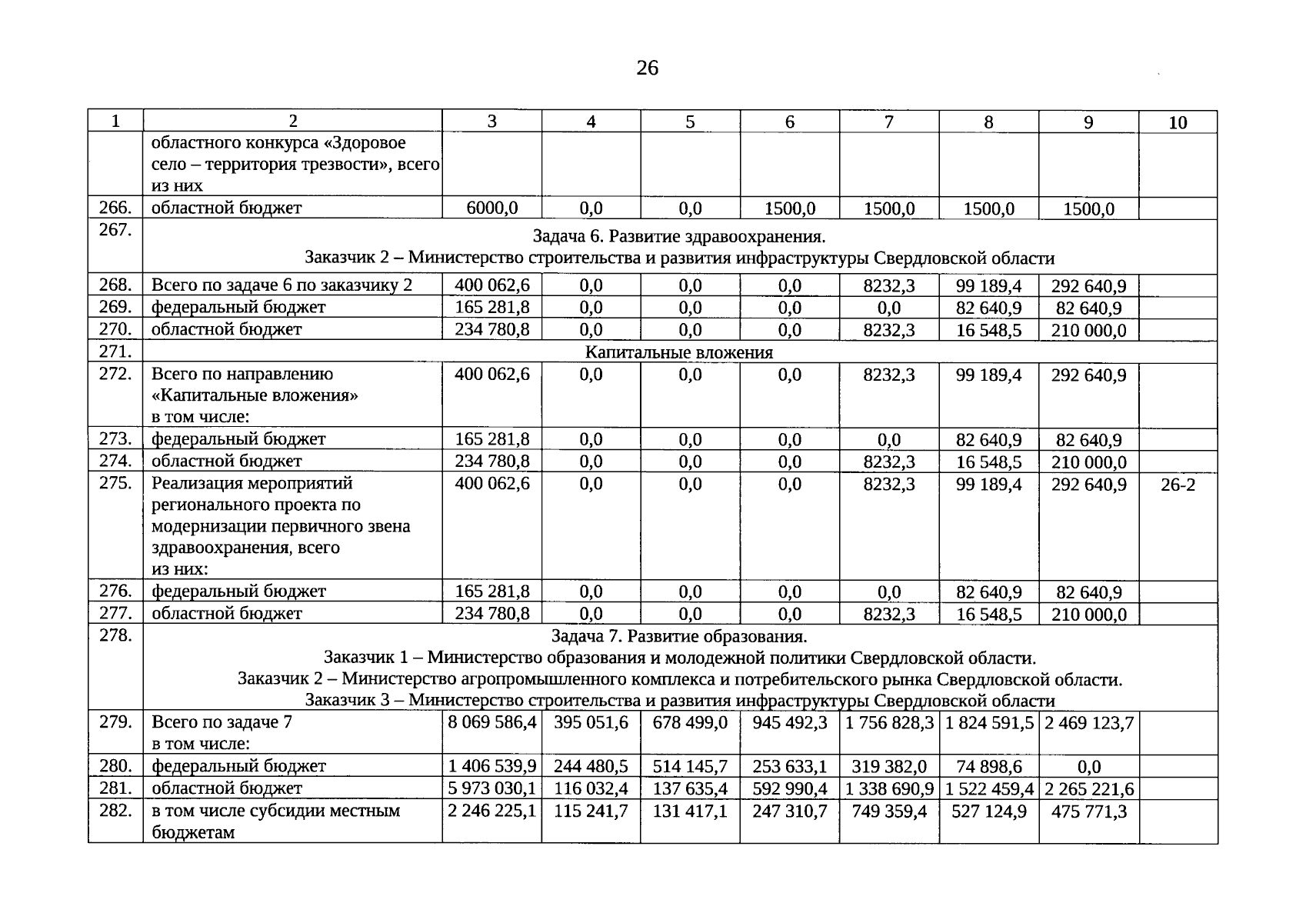 26

| 1 | 2 | 3 | 4 | 5 | 6 | 7 | 8 | 9 | 10 |
|---|---|---|---|---|---|---|---|---|---|
| | областного конкурса «Здоровое село – территория трезвости», всего из них | | | | | | | | |
| 266. | областной бюджет | 6000,0 | 0,0 | 0,0 | 1500,0 | 1500,0 | 1500,0 | 1500,0 | |
| 267. | Задача 6. Развитие здравоохранения. Заказчик 2 – Министерство строительства и развития инфраструктуры Свердловской области | | | | | | | | |
| 268. | Всего по задаче 6 по заказчику 2 | 400 062,6 | 0,0 | 0,0 | 0,0 | 8232,3 | 99 189,4 | 292 640,9 | |
| 269. | федеральный бюджет | 165 281,8 | 0,0 | 0,0 | 0,0 | 0,0 | 82 640,9 | 82 640,9 | |
| 270. | областной бюджет | 234 780,8 | 0,0 | 0,0 | 0,0 | 8232,3 | 16 548,5 | 210 000,0 | |
| 271. | Капитальные вложения | | | | | | | | |
| 272. | Всего по направлению «Капитальные вложения» в том числе: | 400 062,6 | 0,0 | 0,0 | 0,0 | 8232,3 | 99 189,4 | 292 640,9 | |
| 273. | федеральный бюджет | 165 281,8 | 0,0 | 0,0 | 0,0 | 0,0 | 82 640,9 | 82 640,9 | |
| 274. | областной бюджет | 234 780,8 | 0,0 | 0,0 | 0,0 | 8232,3 | 16 548,5 | 210 000,0 | |
| 275. | Реализация мероприятий регионального проекта по модернизации первичного звена здравоохранения, всего из них: | 400 062,6 | 0,0 | 0,0 | 0,0 | 8232,3 | 99 189,4 | 292 640,9 | 26-2 |
| 276. | федеральный бюджет | 165 281,8 | 0,0 | 0,0 | 0,0 | 0,0 | 82 640,9 | 82 640,9 | |
| 277. | областной бюджет | 234 780,8 | 0,0 | 0,0 | 0,0 | 8232,3 | 16 548,5 | 210 000,0 | |
| 278. | Задача 7. Развитие образования. Заказчик 1 – Министерство образования и молодежной политики Свердловской области. Заказчик 2 – Министерство агропромышленного комплекса и потребительского рынка Свердловской области. Заказчик 3 – Министерство строительства и развития инфраструктуры Свердловской области | | | | | | | | |
| 279. | Всего по задаче 7 в том числе: | 8 069 586,4 | 395 051,6 | 678 499,0 | 945 492,3 | 1 756 828,3 | 1 824 591,5 | 2 469 123,7 | |
| 280. | федеральный бюджет | 1 406 539,9 | 244 480,5 | 514 145,7 | 253 633,1 | 319 382,0 | 74 898,6 | 0,0 | |
| 281. | областной бюджет | 5 973 030,1 | 116 032,4 | 137 635,4 | 592 990,4 | 1 338 690,9 | 1 522 459,4 | 2 265 221,6 | |
| 282. | в том числе субсидии местным бюджетам | 2 246 225,1 | 115 241,7 | 131 417,1 | 247 310,7 | 749 359,4 | 527 124,9 | 475 771,3 | |